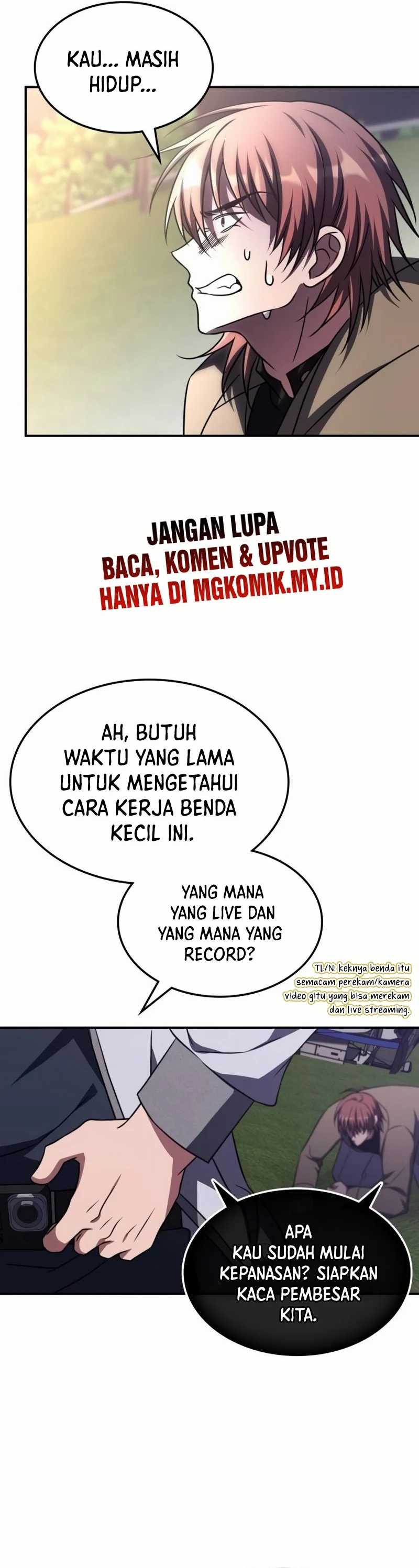 KAU... MASIH HIDUP...

JANGAN LUPA
BACA, KOMEN & UPVOTE
HANYA DI MGKOMIK.MY.ID

AH, BUTUH WAKTU YANG LAMA UNTUK MENGETAHUI CARA KERJA BENDA KECIL INI.

YANG MANA YANG LIVE DAN YANG MANA YANG RECORD?

TL/N: keknya benda itu semacam perekam/kamera video gitu yang bisa merekam dan live streaming.

APA KAU SUDAH MULAI KEPANASAN? SIAPKAN KACA PEMBESAR KITA.